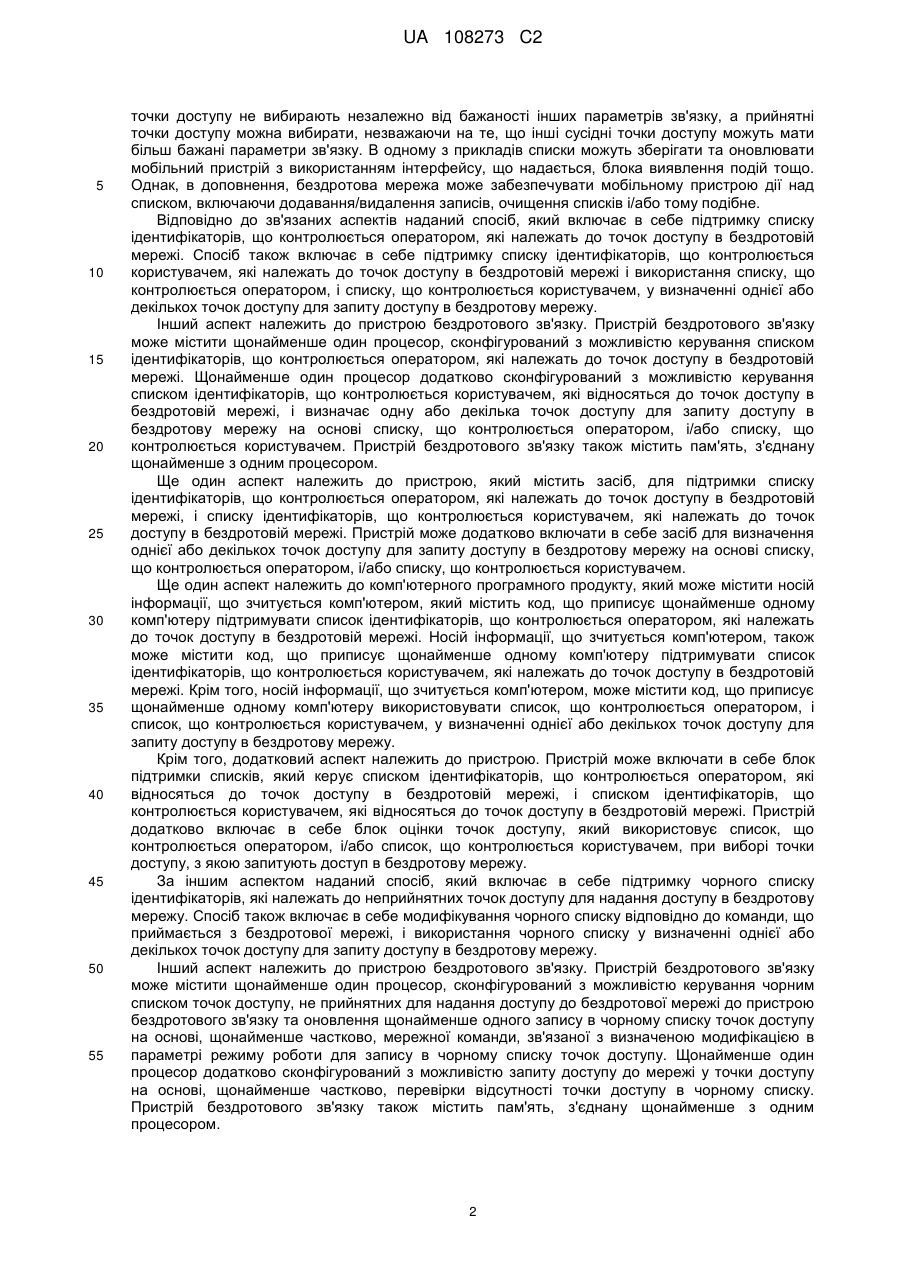 UA 108273 C2

точки доступу не вибирають незалежно від бажаності інших параметрів зв'язку, а прийнятні точки доступу можна вибирати, незважаючи на те, що інші сусідні точки доступу можуть мати більш бажані параметри зв'язку. В одному з прикладів списки можуть зберігати та оновлювати мобільний пристрій з використанням інтерфейсу, що надається, блока виявлення подій тощо.
5 Однак, в доповнення, бездротова мережа може забезпечувати мобільному пристрою дії над списком, включаючи додавання/видалення записів, очищення списків і/або тому подібне.

Відповідно до зв'язаних аспектів наданий спосіб, який включає в себе підтримку списку ідентифікаторів, що контролюється оператором, які належать до точок доступу в бездротовій мережі. Спосіб також включає в себе підтримку списку ідентифікаторів, що контролюється
10 користувачем, які належать до точок доступу в бездротовій мережі і використання списку, що контролюється оператором, і списку, що контролюється користувачем, у визначенні однієї або декількох точок доступу для запиту доступу в бездротову мережу.

Інший аспект належить до пристрою бездротового зв'язку. Пристрій бездротового зв'язку може містити щонайменше один процесор, сконфігурований з можливістю керування списком
15 ідентифікаторів, що контролюється оператором, які належать до точок доступу в бездротовій мережі. Щонайменше один процесор додатково сконфігурований з можливістю керування списком ідентифікаторів, що контролюється користувачем, які відносяться до точок доступу в бездротовій мережі, і визначає одну або декілька точок доступу для запиту доступу в бездротову мережу на основі списку, що контролюється оператором, і/або списку, що
20 контролюється користувачем. Пристрій бездротового зв'язку також містить пам'ять, з'єднану щонайменше з одним процесором.

Ще один аспект належить до пристрою, який містить засіб, для підтримки списку ідентифікаторів, що контролюється оператором, які належать до точок доступу в бездротовій мережі, і списку ідентифікаторів, що контролюється користувачем, які належать до точок
25 доступу в бездротовій мережі. Пристрій може додатково включати в себе засіб для визначення однієї або декількох точок доступу для запиту доступу в бездротову мережу на основі списку, що контролюється оператором, і/або списку, що контролюється користувачем.

Ще один аспект належить до комп'ютерного програмного продукту, який може містити носій інформації, що зчитується комп'ютером, який містить код, що приписує щонайменше одному
30 комп'ютеру підтримувати список ідентифікаторів, що контролюється оператором, які належать до точок доступу в бездротовій мережі. Носій інформації, що зчитується комп'ютером, також може містити код, що приписує щонайменше одному комп'ютеру підтримувати список ідентифікаторів, що контролюється користувачем, які належать до точок доступу в бездротовій мережі. Крім того, носій інформації, що зчитується комп'ютером, може містити код, що приписує
35 щонайменше одному комп'ютеру використовувати список, що контролюється оператором, і список, що контролюється користувачем, у визначенні однієї або декількох точок доступу для запиту доступу в бездротову мережу.

Крім того, додатковий аспект належить до пристрою. Пристрій може включати в себе блок підтримки списків, який керує списком ідентифікаторів, що контролюється оператором, які
40 відносяться до точок доступу в бездротовій мережі, і списком ідентифікаторів, що контролюється користувачем, які відносяться до точок доступу в бездротовій мережі. Пристрій додатково включає в себе блок оцінки точок доступу, який використовує список, що контролюється оператором, і/або список, що контролюється користувачем, при виборі точки доступу, з якою запитують доступ в бездротову мережу.
45 За іншим аспектом наданий спосіб, який включає в себе підтримку чорного списку ідентифікаторів, які належать до неприйнятних точок доступу для надання доступу в бездротову мережу. Спосіб також включає в себе модифікування чорного списку відповідно до команди, що приймається з бездротової мережі, і використання чорного списку у визначенні однієї або декількох точок доступу для запиту доступу в бездротову мережу.
50 Інший аспект належить до пристрою бездротового зв'язку. Пристрій бездротового зв'язку може містити щонайменше один процесор, сконфігурований з можливістю керування чорним списком точок доступу, не прийнятних для надання доступу до бездротової мережі до пристрою бездротового зв'язку та оновлення щонайменше одного запису в чорному списку точок доступу на основі, щонайменше частково, мережної команди, зв'язаної з визначеною модифікацією в
55 параметрі режиму роботи для запису в чорному списку точок доступу. Щонайменше один процесор додатково сконфігурований з можливістю запиту доступу до мережі у точки доступу на основі, щонайменше частково, перевірки відсутності точки доступу в чорному списку. Пристрій бездротового зв'язку також містить пам'ять, з'єднану щонайменше з одним процесором.

2